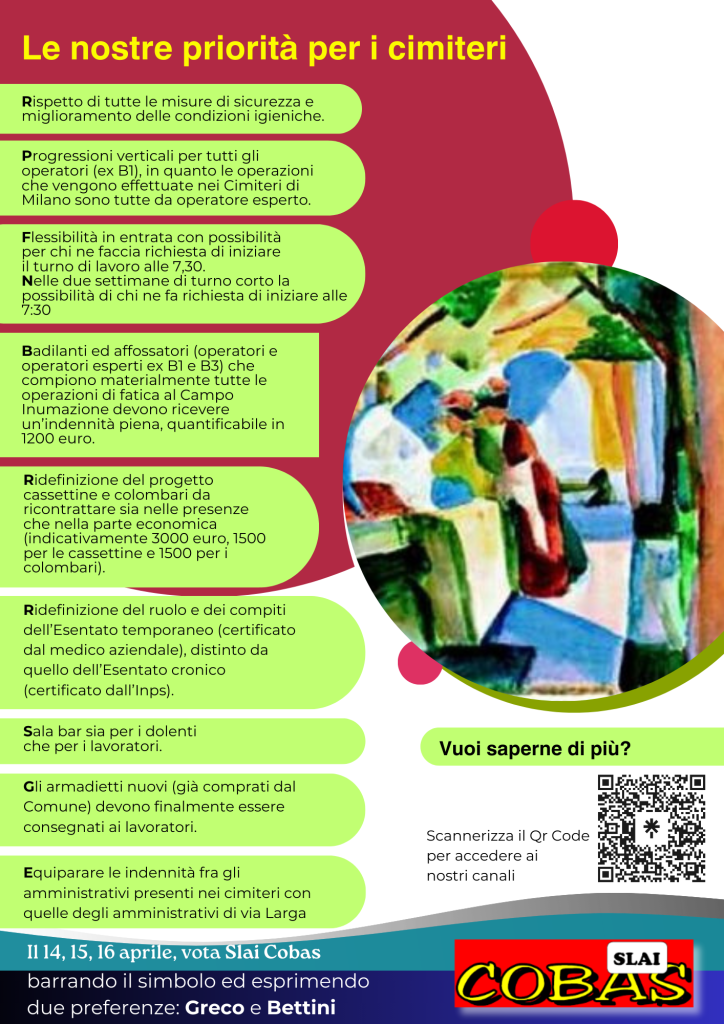 Le nostre priorità per i cimiteri

Rispetto di tutte le misure di sicurezza e miglioramento delle condizioni igieniche.

Progressioni verticali per tutti gli operatori (ex B1), in quanto le operazioni che vengono effettuate nei Cimiteri di Milano sono tutte da operatore esperto.

Flessibilità in entrata con possibilità per chi ne faccia richiesta di iniziare il turno di lavoro alle 7,30.
Nelle due settimane di turno corto la possibilità di chi ne fa richiesta di iniziare alle 7:30

Badilanti ed affossatori (operatori e operatori esperti ex B1 e B3) che compiono materialmente tutte le operazioni di fatica al Campo Inumazione devono ricevere un'indennità piena, quantificabile in 1200 euro.

Ridefinizione del progetto cassettine e colombari da ricontrattare sia nelle presenze che nella parte economica (indicativamente 3000 euro, 1500 per le cassettine e 1500 per i colombari).

Ridefinizione del ruolo e dei compiti dell'Esentato temporaneo (certificato dal medico aziendale), distinto da quello dell'Esentato cronico (certificato dall'Inps).

Sala bar sia per i dolenti che per i lavoratori.

Gli armadietti nuovi (già comprati dal Comune) devono finalmente essere consegnati ai lavoratori.

Equiparare le indennità fra gli amministrativi presenti nei cimiteri con quelle degli amministrativi di via Larga

Vuoi saperne di più?

Scannerizza il Qr Code per accedere ai nostri canali

Il 14, 15, 16 aprile, vota Slai Cobas
barrando il simbolo ed esprimendo due preferenze: Greco e Bettini

SLAI
COBAS